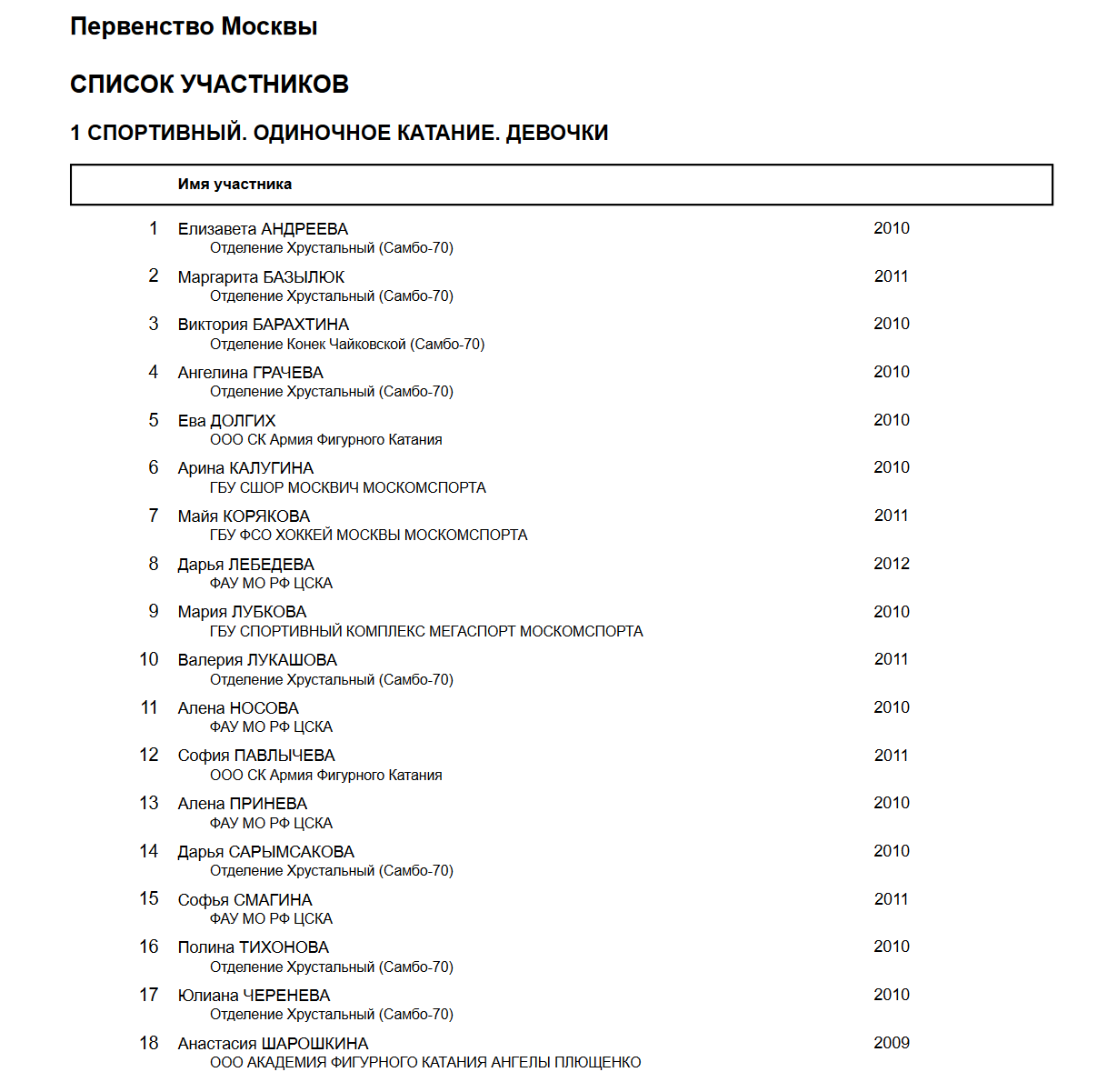 Первенство Москвы

СПИСОК УЧАСТНИКОВ

1 СПОРТИВНЫЙ. ОДИНОЧНОЕ КАТАНИЕ. ДЕВОЧКИ

Имя участника

1 Елизавета АНДРЕЕВА 2010
Отделение Хрустальный (Самбо-70)

2 Маргарита БАЗЫЛЮК 2011
Отделение Хрустальный (Самбо-70)

3 Виктория БАРАХТИНА 2010
Отделение Конек Чайковской (Самбо-70)

4 Ангелина ГРАЧЕВА 2010
Отделение Хрустальный (Самбо-70)

5 Ева ДОЛГИХ 2010
ООО СК Армия Фигурного Катания

6 Арина КАЛУГИНА 2010
ГБУ СШОР МОСКВИЧ МОСКОМСПОРТА

7 Майя КОРЯКОВА 2011
ГБУ ФСО ХОККЕЙ МОСКВЫ МОСКОМСПОРТА

8 Дарья ЛЕБЕДЕВА 2012
ФАУ МО РФ ЦСКА

9 Мария ЛУБКОВА 2010
ГБУ СПОРТИВНЫЙ КОМПЛЕКС МЕГАСПОРТ МОСКОМСПОРТА

10 Валерия ЛУКАШОВА 2011
Отделение Хрустальный (Самбо-70)

11 Алена НОСОВА 2010
ФАУ МО РФ ЦСКА

12 София ПАВЛЫЧЕВА 2011
ООО СК Армия Фигурного Катания

13 Алена ПРИНЕВА 2010
ФАУ МО РФ ЦСКА

14 Дарья САРЫМСАКОВА 2010
Отделение Хрустальный (Самбо-70)

15 Софья СМАГИНА 2011
ФАУ МО РФ ЦСКА

16 Полина ТИХОНОВА 2010
Отделение Хрустальный (Самбо-70)

17 Юлиана ЧЕРЕНЕВА 2010
Отделение Хрустальный (Самбо-70)

18 Анастасия ШАРОШКИНА 2009
ООО АКАДЕМИЯ ФИГУРНОГО КАТАНИЯ АНГЕЛЫ ПЛЮЩЕНКО